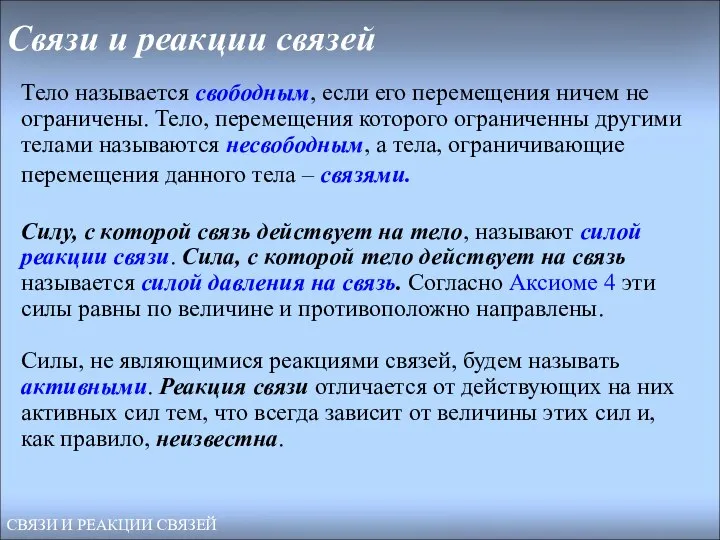 Связи и реакции связей

Тело называется свободным, если его перемещения ничем не ограничены. Тело, перемещения которого ограниченны другими телами называются несвободным, а тела, ограничивающие перемещения данного тела – связями.

Силу, с которой связь действует на тело, называют силой реакции связи. Сила, с которой тело действует на связь называется силой давления на связь. Согласно Аксиоме 4 эти силы равны по величине и противоположно направлены.

Силы, не являющимися реакциями связей, будем называть активными. Реакция связи отличается от действующих на них активных сил тем, что всегда зависит от величины этих сил и, как правило, неизвестна.

СВЯЗИ И РЕАКЦИИ СВЯЗЕЙ